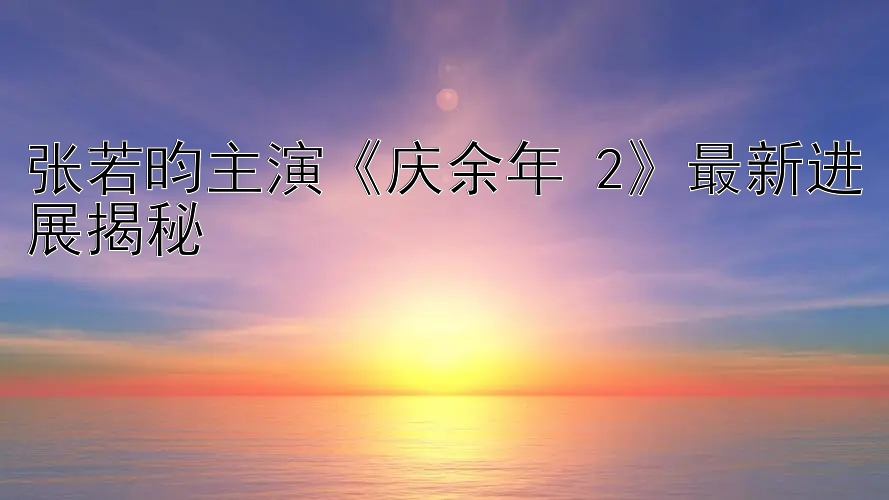 张若昀主演《庆余年 2》最新进展揭秘